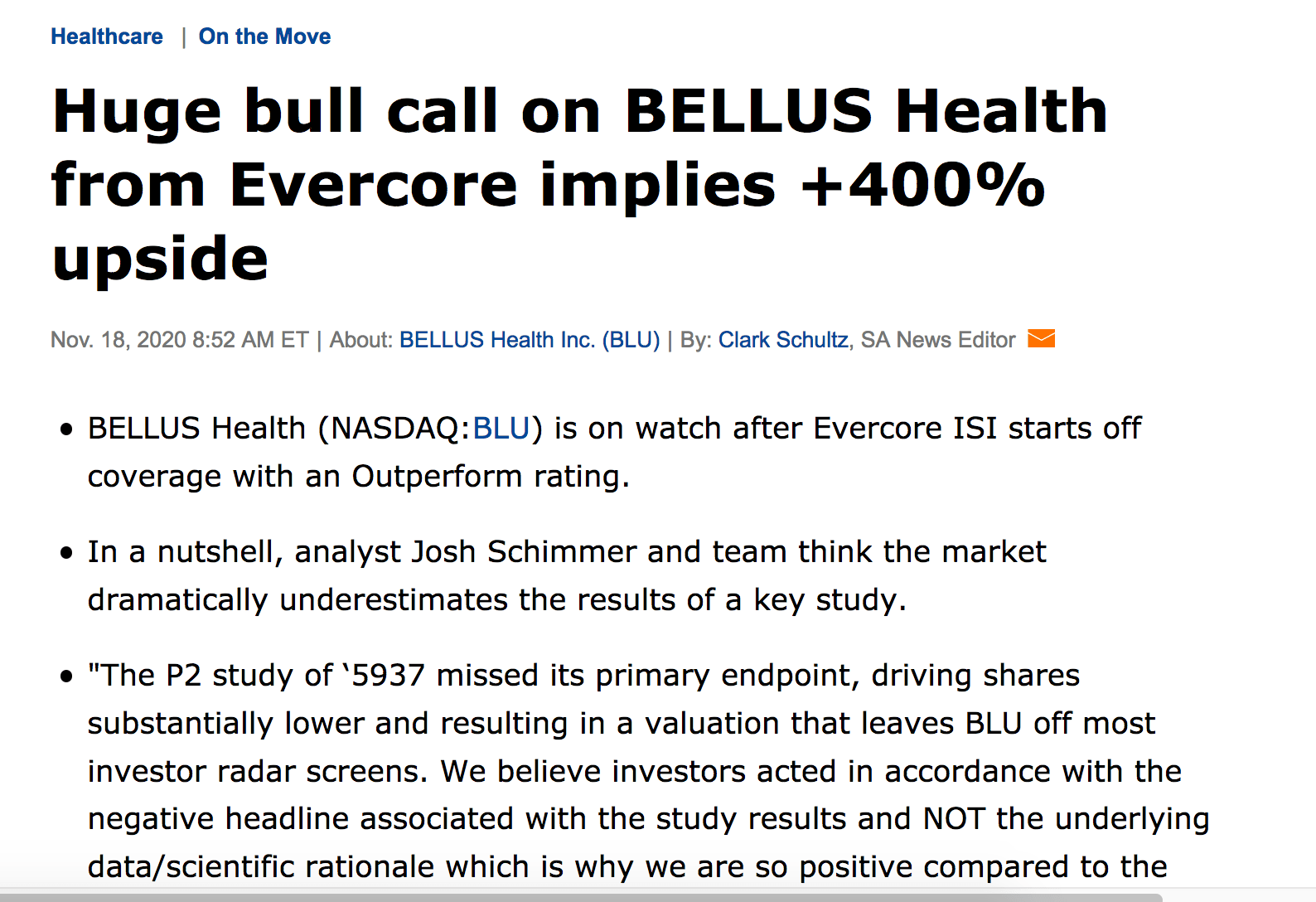 Healthcare | On the Move

Huge bull call on BELLUS Health from Evercore implies +400% upside

Nov. 18, 2020 8:52 AM ET | About: BELLUS Health Inc. (BLU) | By: Clark Schultz, SA News Editor

• BELLUS Health (NASDAQ:BLU) is on watch after Evercore ISI starts off coverage with an Outperform rating.

• In a nutshell, analyst Josh Schimmer and team think the market dramatically underestimates the results of a key study.

• "The P2 study of ‘5937 missed its primary endpoint, driving shares substantially lower and resulting in a valuation that leaves BLU off most investor radar screens. We believe investors acted in accordance with the negative headline associated with the study results and NOT the underlying data/scientific rationale which is why we are so positive compared to the